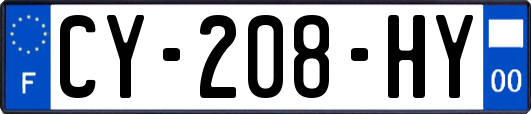 F
CY-208-HY
00